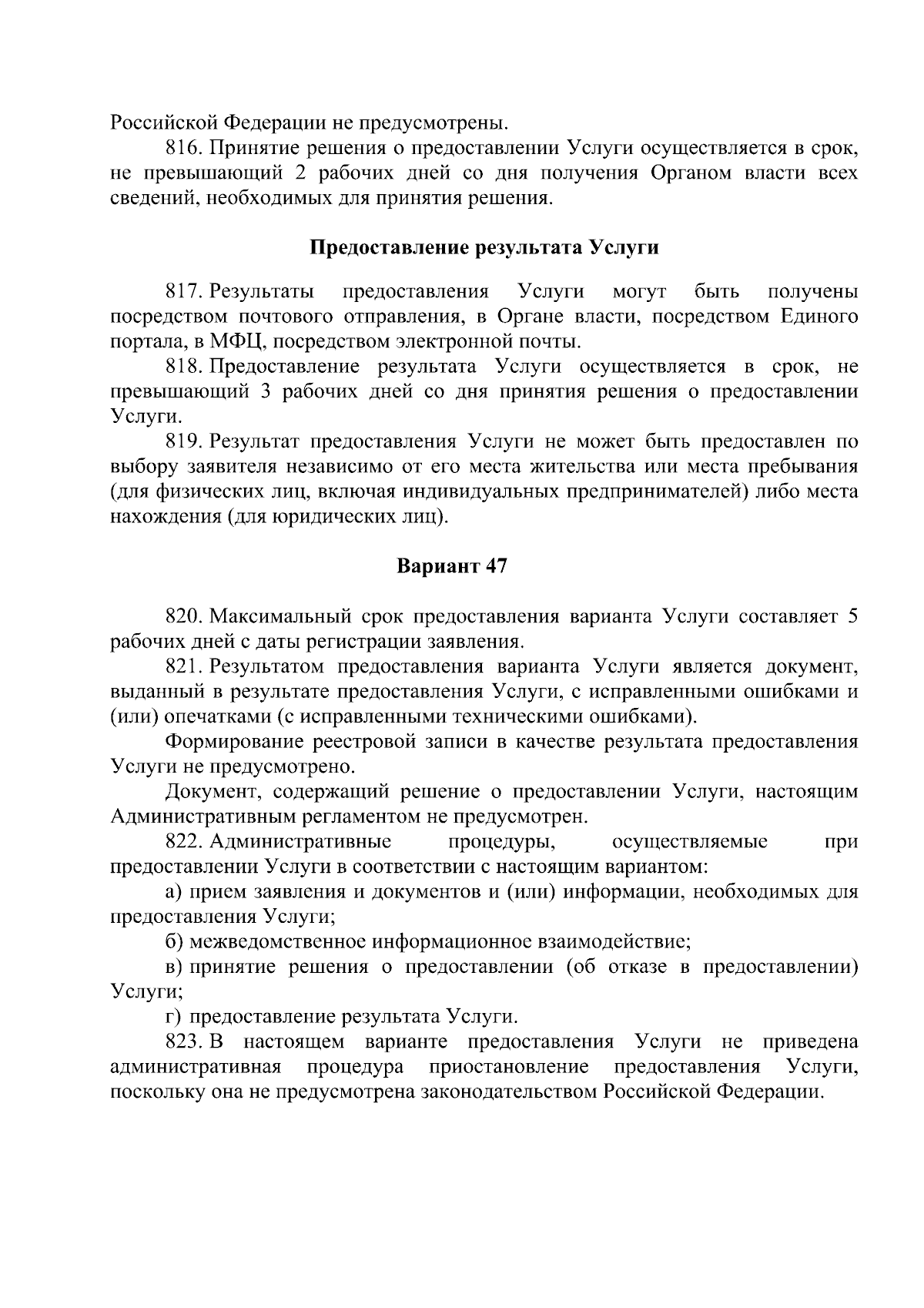 Российской Федерации не предусмотрены.

816. Принятие решения о предоставлении Услуги осуществляется в срок, не превышающий 2 рабочих дней со дня получения Органом власти всех сведений, необходимых для принятия решения.

Предоставление результата Услуги

817. Результаты предоставления Услуги могут быть получены посредством почтового отправления, в Органе власти, посредством Единого портала, в МФЦ, посредством электронной почты.

818. Предоставление результата Услуги осуществляется в срок, не превышающий 3 рабочих дней со дня принятия решения о предоставлении Услуги.

819. Результат предоставления Услуги не может быть предоставлен по выбору заявителя независимо от его места жительства или места пребывания (для физических лиц, включая индивидуальных предпринимателей) либо места нахождения (для юридических лиц).

Вариант 47

820. Максимальный срок предоставления варианта Услуги составляет 5 рабочих дней с даты регистрации заявления.

821. Результатом предоставления варианта Услуги является документ, выданный в результате предоставления Услуги, с исправленными ошибками и (или) опечатками (с исправленными техническими ошибками).

Формирование реестровой записи в качестве результата предоставления Услуги не предусмотрено.

Документ, содержащий решение о предоставлении Услуги, настоящим Административным регламентом не предусмотрен.

822. Административные процедуры, осуществляемые при предоставлении Услуги в соответствии с настоящим вариантом:

а) прием заявления и документов и (или) информации, необходимых для предоставления Услуги;

б) межведомственное информационное взаимодействие;

в) принятие решения о предоставлении (об отказе в предоставлении) Услуги;

г) предоставление результата Услуги.

823. В настоящем варианте предоставления Услуги не приведена административная процедура приостановление предоставления Услуги, поскольку она не предусмотрена законодательством Российской Федерации.